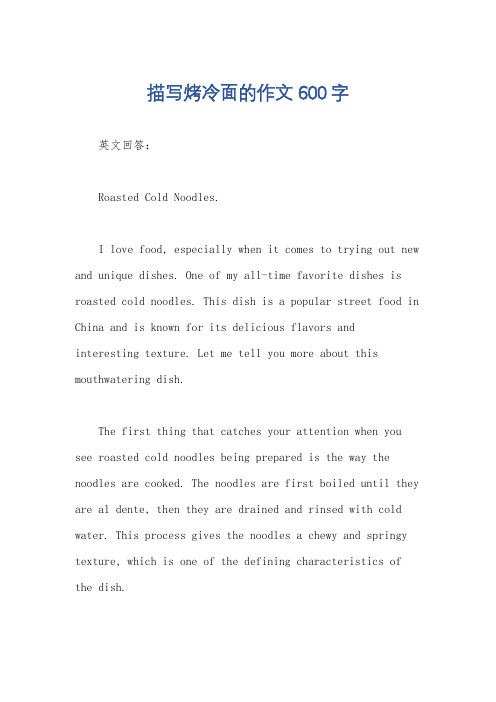 描写烤冷面的作文 600 字

英文回答：

Roasted Cold Noodles.

I love food, especially when it comes to trying out new and unique dishes. One of my all-time favorite dishes is roasted cold noodles. This dish is a popular street food in China and is known for its delicious flavors and interesting texture. Let me tell you more about this mouthwatering dish.

The first thing that catches your attention when you see roasted cold noodles being prepared is the way the noodles are cooked. The noodles are first boiled until they are al dente, then they are drained and rinsed with cold water. This process gives the noodles a chewy and springy texture, which is one of the defining characteristics of the dish.